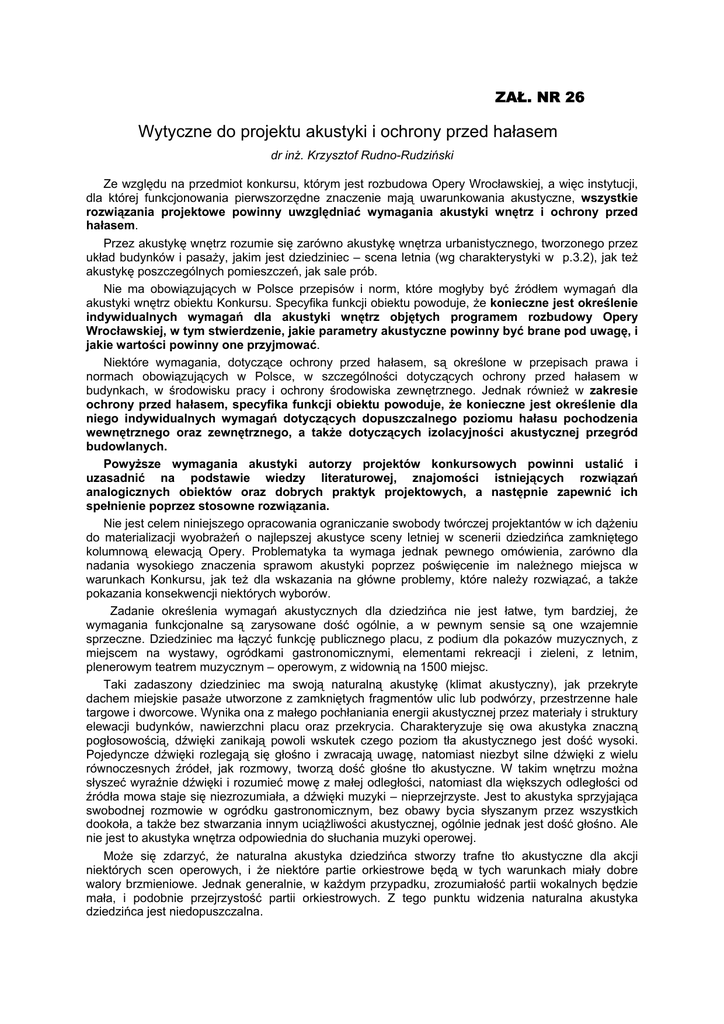 ZAŁ. NR 26

Wytyczne do projektu akustyki i ochrony przed hałasem

dr inż. Krzysztof Rudno-Rudziński

Ze względu na przedmiot konkursu, którym jest rozbudowa Opery Wrocławskiej, a więc instytucji, dla której funkcjonowania pierwszorzędne znaczenie mają uwarunkowania akustyczne, wszystkie rozwiązania projektowe powinny uwzględniać wymagania akustyki wnętrz i ochrony przed hałasem.

Przez akustykę wnętrz rozumie się zarówno akustykę wnętrza urbanistycznego, tworzonego przez układ budynków i pasaży, jakim jest dziedziniec – scena letnia (wg charakterystyki w p.3.2), jak też akustykę poszczególnych pomieszczeń, jak sale prób.

Nie ma obowiązujących w Polsce przepisów i norm, które mogłyby być źródłem wymagań dla akustyki wnętrz obiektu Konkursu. Specyfika funkcji obiektu powoduje, że konieczne jest określenie indywidualnych wymagań dla akustyki wnętrz objętych programem rozbudowy Opery Wrocławskiej, w tym stwierdzenie, jakie parametry akustyczne powinny być brane pod uwagę, i jakie wartości powinny one przyjmować.

Niektóre wymagania, dotyczące ochrony przed hałasem, są określone w przepisach prawa i normach obowiązujących w Polsce, w szczególności dotyczących ochrony przed hałasem w budynkach, w środowisku pracy i ochrony środowiska zewnętrznego. Jednak również w zakresie ochrony przed hałasem, specyfika funkcji obiektu powoduje, że konieczne jest określenie dla niego indywidualnych wymagań dotyczących dopuszczalnego poziomu hałasu pochodzenia wewnętrznego oraz zewnętrznego, a także dotyczących izolacyjności akustycznej przegród budowlanych.

Powyższe wymagania akustyki autorzy projektów konkursowych powinni ustalić i uzasadnić na podstawie wiedzy literaturowej, znajomości istniejących rozwiązań analogicznych obiektów oraz dobrych praktyk projektowych, a następnie zapewnić ich spełnienie poprzez stosowne rozwiązania.

Nie jest celem niniejszego opracowania ograniczanie swobody twórczej projektantów w ich dążeniu do materializacji wyobrażeń o najlepszej akustyce sceny letniej w scenerii dziedzińca zamkniętego kolumnową elewacją Opery. Problematyka ta wymaga jednak pewnego omówienia, zarówno dla nadania wysokiego znaczenia sprawom akustyki poprzez poświęcenie im należnego miejsca w warunkach Konkursu, jak też dla wskazania na główne problemy, które należy rozwiązać, a także pokazania konsekwencji niektórych wyborów.

Zadanie określenia wymagań akustycznych dla dziedzińca nie jest łatwe, tym bardziej, że wymagania funkcjonalne są zarysowane dość ogólnie, a w pewnym sensie są one wzajemnie sprzeczne. Dziedziniec ma łączyć funkcję publicznego placu, z podium dla pokazów muzycznych, z miejscem na wystawy, ogródkami gastronomicznymi, elementami rekreacji i zieleni, z letnim, plenerowym teatrem muzycznym – operowym, z widownią na 1500 miejsc.

Taki zadaszony dziedziniec ma swoją naturalną akustykę (klimat akustyczny), jak przekryte dachem miejskie pasaże utworzone z zamkniętych fragmentów ulic lub podwórzy, przestrzenne hale targowe i dworcowe. Wynika ona z małego pochłaniania energii akustycznej przez materiały i struktury elewacji budynków, nawierzchni placu oraz przekrycia. Charakteryzuje się owa akustyka znaczną pogłosowością, dźwięki zanikają powoli wskutek czego poziom tła akustycznego jest dość wysoki. Pojedyncze dźwięki rozlegają się głośno i zwracają uwagę, natomiast niezbyt silne dźwięki z wielu równoczesnych źródeł, jak rozmowy, tworzą dość głośne tło akustyczne. W takim wnętrzu można słyszeć wyraźnie dźwięki i rozumieć mowę z małej odległości, natomiast dla większych odległości od źródła mowa staje się niezrozumiała, a dźwięki muzyki – nieprzejrzyste. Jest to akustyka sprzyjająca swobodnej rozmowie w ogródku gastronomicznym, bez obawy bycia słyszanym przez wszystkich dookoła, a także bez stwarzania innym uciążliwości akustycznej, ogólnie jednak jest dość głośno. Ale nie jest to akustyka wnętrza odpowiednia do słuchania muzyki operowej.

Może się zdarzyć, że naturalna akustyka dziedzińca stworzy trafne tło akustyczne dla akcji niektórych scen operowych, i że niektóre partie orkiestrowe będą w tych warunkach miały dobre walory brzmieniowe. Jednak generalnie, w każdym przypadku, zrozumiałość partii wokalnych będzie mała, i podobnie przejrzystość partii orkiestrowych. Z tego punktu widzenia naturalna akustyka dziedzińca jest niedopuszczalna.